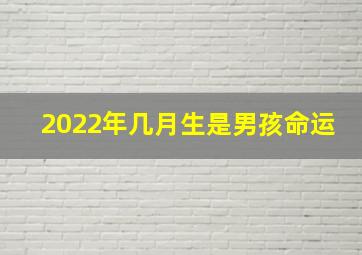 2022年几月生是男孩命运